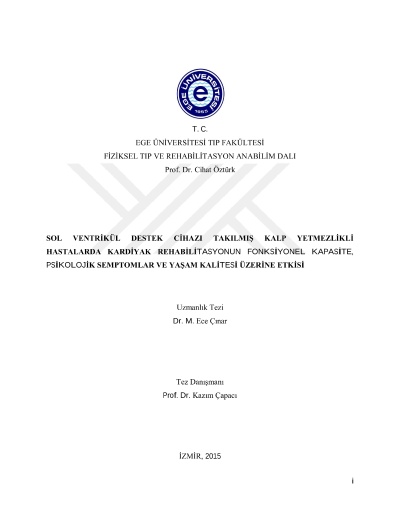 EGE ÜNİVERSİTESİ 1955

T. C.
EGE ÜNİVERSİTESİ TIP FAKÜLTESİ
FİZİKSEL TIP VE REHABİLİTASYON ANABİLİM DALI
Prof. Dr. Cihat Öztürk

SOL VENTRİKÜL DESTEK CİHAZI TAKILMIŞ KALP YETMEZLİKLİ HASTALARDA KARDİYAK REHABİLİTASYONUN FONKSİYONEL KAPASİTE, PSİKOLOJİK SEMPTOMLAR VE YAŞAM KALİTESİ ÜZERİNE ETKİSİ

Uzmanlık Tezi
Dr. M. Ece Çınar

Tez Danışmanı
Prof. Dr. Kazım Çapacı

İZMİR, 2015

i